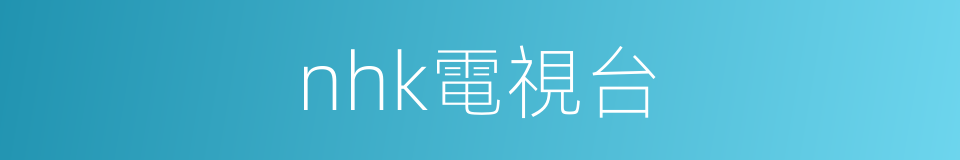 nhk電視台